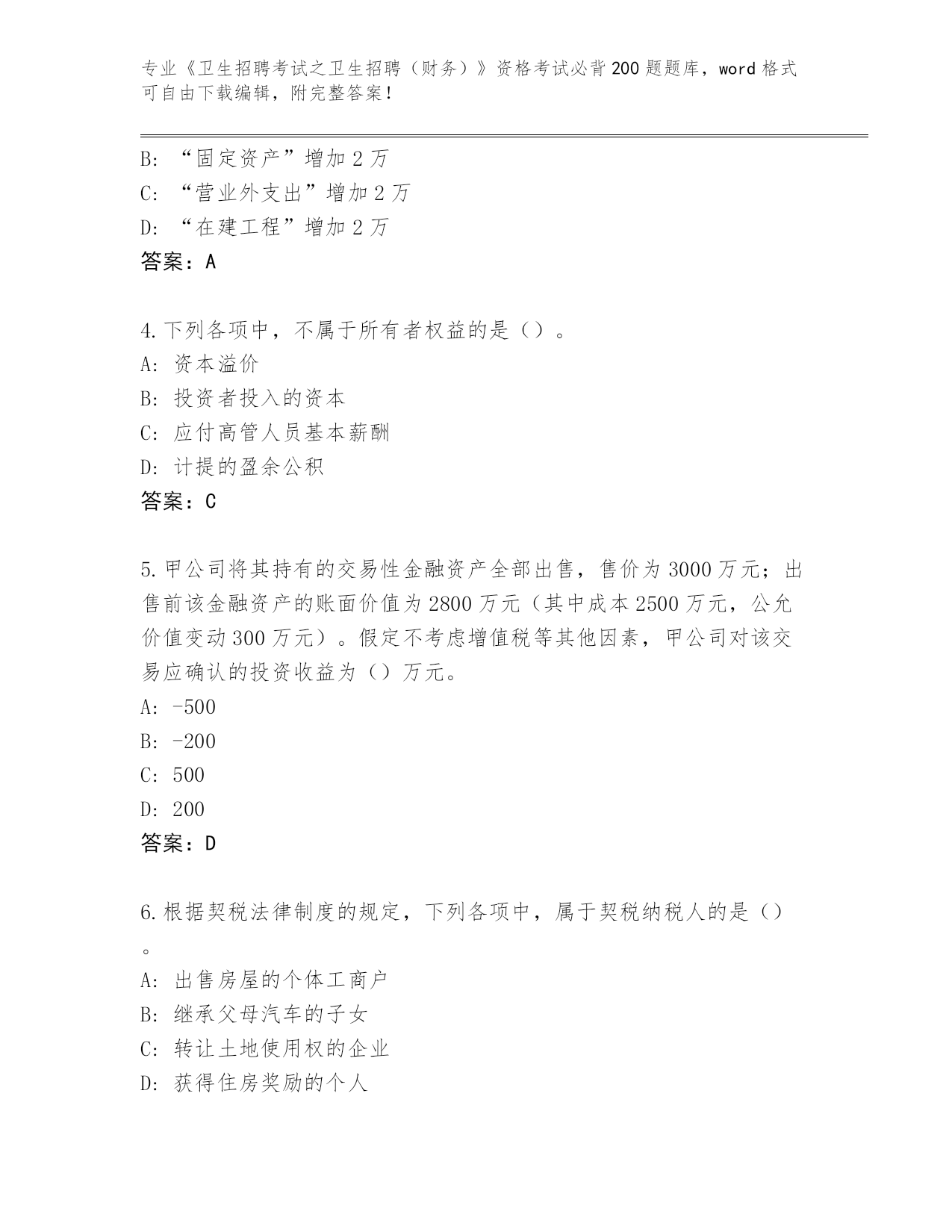 专业《卫生招聘考试之卫生招聘（财务）》资格考试必背200题题库，word格式可自由下载编辑，附完整答案！

B: “固定资产”增加2万
C: “营业外支出”增加2万
D: “在建工程”增加2万
答案：A

4.下列各项中，不属于所有者权益的是（）。
A: 资本溢价
B: 投资者投入的资本
C: 应付高管人员基本薪酬
D: 计提的盈余公积
答案：C

5.甲公司将其持有的交易性金融资产全部出售，售价为3000万元；出售前该金融资产的账面价值为2800万元（其中成本2500万元，公允价值变动300万元）。假定不考虑增值税等其他因素，甲公司对该交易应确认的投资收益为（）万元。
A: -500
B: -200
C: 500
D: 200
答案：D

6.根据契税法律制度的规定，下列各项中，属于契税纳税人的是（）。
A: 出售房屋的个体工商户
B: 继承父母汽车的子女
C: 转让土地使用权的企业
D: 获得住房奖励的个人